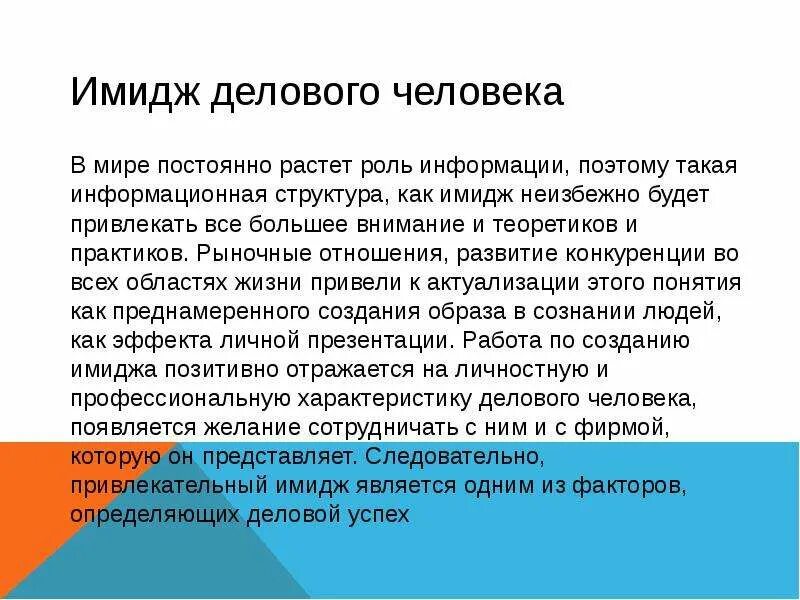 Имидж делового человека

В мире постоянно растет роль информации, поэтому такая информационная структура, как имидж неизбежно будет привлекать все большее внимание и теоретиков и практиков. Рыночные отношения, развитие конкуренции во всех областях жизни привели к актуализации этого понятия как преднамеренного создания образа в сознании людей, как эффекта личной презентации. Работа по созданию имиджа позитивно отражается на личностную и профессиональную характеристику делового человека, появляется желание сотрудничать с ним и с фирмой, которую он представляет. Следовательно, привлекательный имидж является одним из факторов, определяющих деловой успех